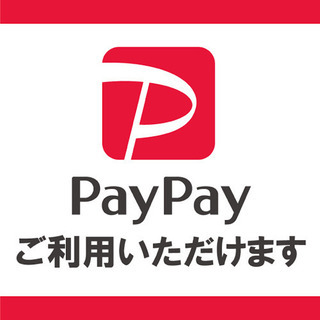 PayPay
ご利用いただけます